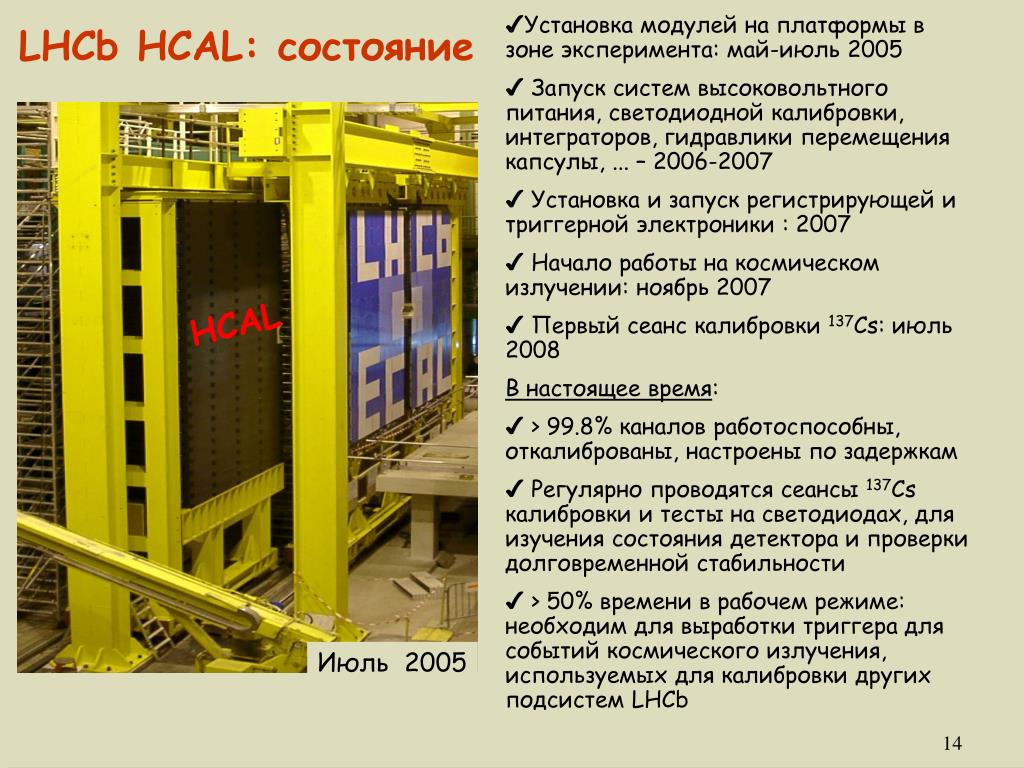 LHCb HCAL: состояние

HCAL

LHCb
ECAL

Июль 2005

✔Установка модулей на платформы в зоне эксперимента: май-июль 2005

✔ Запуск систем высоковольтного питания, светодиодной калибровки, интеграторов, гидравлики перемещения капсулы, ... – 2006-2007

✔ Установка и запуск регистрирующей и триггерной электроники : 2007

✔ Начало работы на космическом излучении: ноябрь 2007

✔ Первый сеанс калибровки $^{137}Cs$: июль 2008

В настоящее время:

✔ > 99.8% каналов работоспособны, откалиброваны, настроены по задержкам

✔ Регулярно проводятся сеансы $^{137}Cs$ калибровки и тесты на светодиодах, для изучения состояния детектора и проверки долговременной стабильности

✔ > 50% времени в рабочем режиме: необходим для выработки триггера для событий космического излучения, используемых для калибровки других подсистем LHCb

14